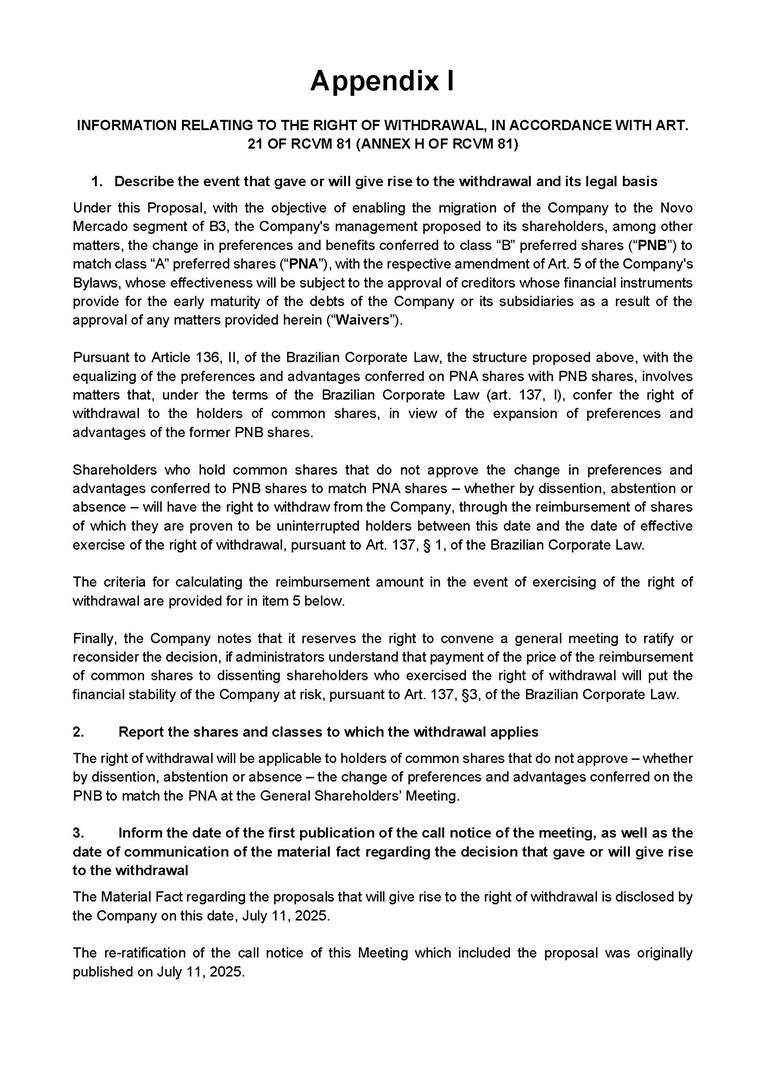 Appendix I

INFORMATION RELATING TO THE RIGHT OF WITHDRAWAL, IN ACCORDANCE WITH ART. 21 OF RCVM 81 (ANNEX H OF RCVM 81)

1. Describe the event that gave or will give rise to the withdrawal and its legal basis

Under this Proposal, with the objective of enabling the migration of the Company to the Novo Mercado segment of B3, the Company's management proposed to its shareholders, among other matters, the change in preferences and benefits conferred to class “B” preferred shares (“PNB”) to match class “A” preferred shares (“PNA”), with the respective amendment of Art. 5 of the Company's Bylaws, whose effectiveness will be subject to the approval of creditors whose financial instruments provide for the early maturity of the debts of the Company or its subsidiaries as a result of the approval of any matters provided herein (“Waivers”).

Pursuant to Article 136, II, of the Brazilian Corporate Law, the structure proposed above, with the equalizing of the preferences and advantages conferred on PNA shares with PNB shares, involves matters that, under the terms of the Brazilian Corporate Law (art. 137, I), confer the right of withdrawal to the holders of common shares, in view of the expansion of preferences and advantages of the former PNB shares.

Shareholders who hold common shares that do not approve the change in preferences and advantages conferred to PNB shares to match PNA shares – whether by dissention, abstention or absence – will have the right to withdraw from the Company, through the reimbursement of shares of which they are proven to be uninterrupted holders between this date and the date of effective exercise of the right of withdrawal, pursuant to Art. 137, § 1, of the Brazilian Corporate Law.

The criteria for calculating the reimbursement amount in the event of exercising of the right of withdrawal are provided for in item 5 below.

Finally, the Company notes that it reserves the right to convene a general meeting to ratify or reconsider the decision, if administrators understand that payment of the price of the reimbursement of common shares to dissenting shareholders who exercised the right of withdrawal will put the financial stability of the Company at risk, pursuant to Art. 137, §3, of the Brazilian Corporate Law.

2. Report the shares and classes to which the withdrawal applies

The right of withdrawal will be applicable to holders of common shares that do not approve – whether by dissention, abstention or absence – the change of preferences and advantages conferred on the PNB to match the PNA at the General Shareholders' Meeting.

3. Inform the date of the first publication of the call notice of the meeting, as well as the date of communication of the material fact regarding the decision that gave or will give rise to the withdrawal

The Material Fact regarding the proposals that will give rise to the right of withdrawal is disclosed by the Company on this date, July 11, 2025.

The re-ratification of the call notice of this Meeting which included the proposal was originally published on July 11, 2025.